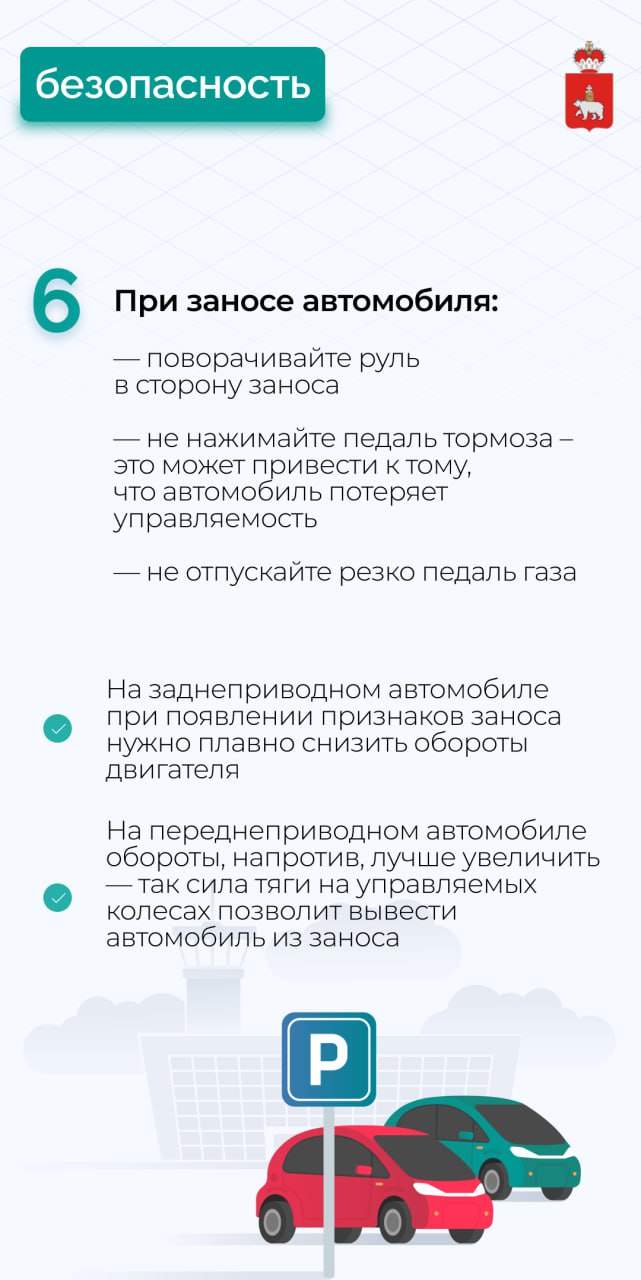 безопасность

6

При заносе автомобиля:

— поворачивайте руль в сторону заноса

— не нажимайте педаль тормоза – это может привести к тому, что автомобиль потеряет управляемость

— не отпускайте резко педаль газа

На заднеприводном автомобиле при появлении признаков заноса нужно плавно снизить обороты двигателя

На переднеприводном автомобиле обороты, напротив, лучше увеличить — так сила тяги на управляемых колесах позволит вывести автомобиль из заноса

P